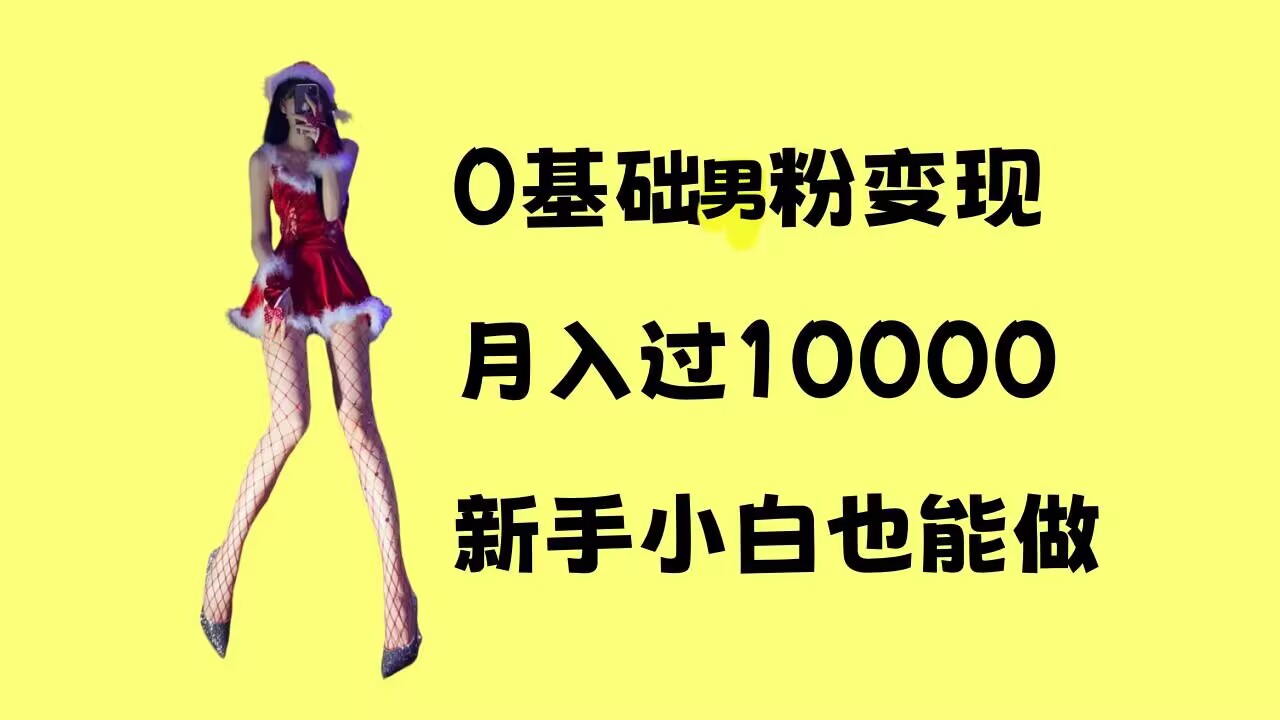 0基础男粉变现

月入过10000

新手小白也能做